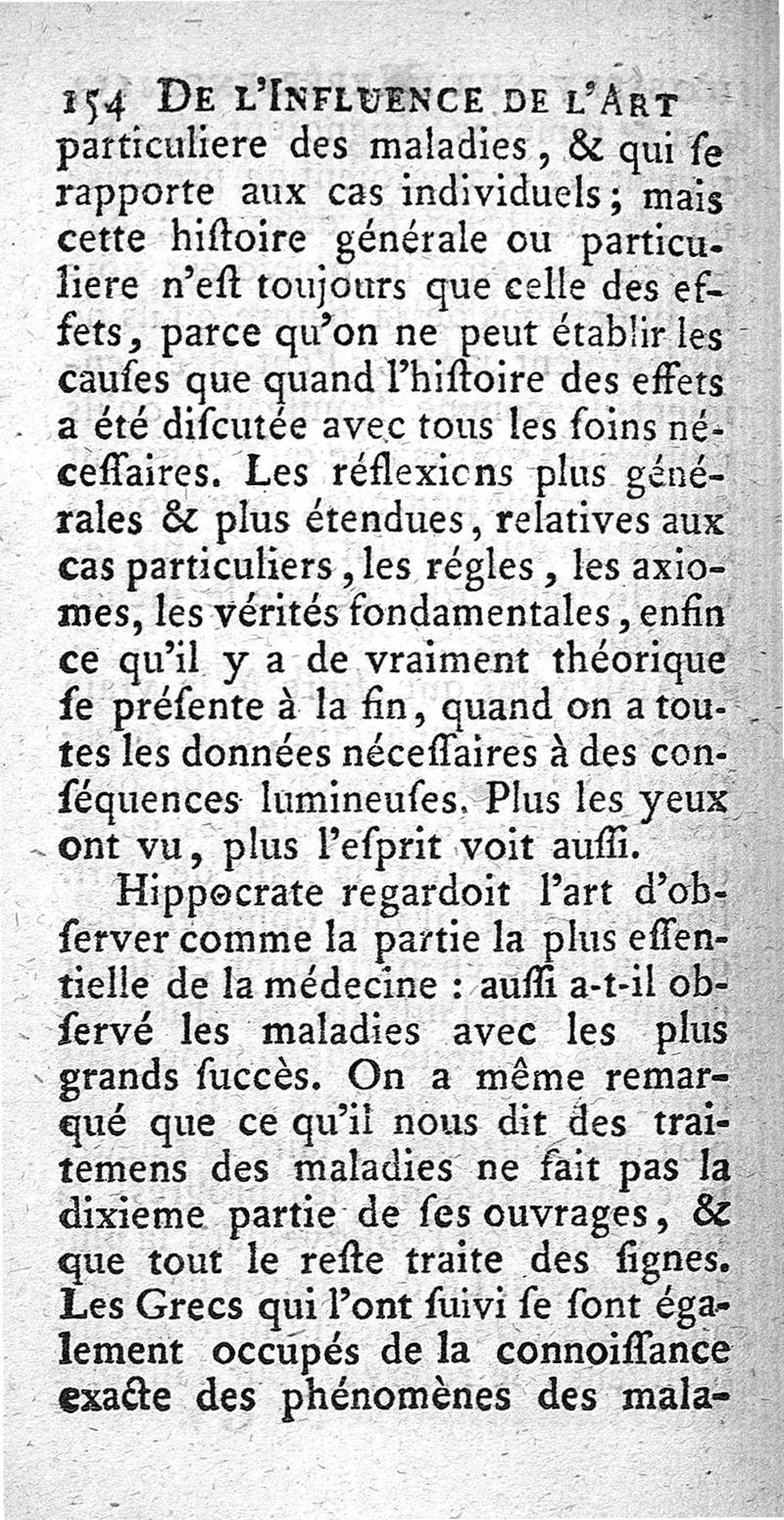 154 DE L'INFLUENCE DE L'ART

particuliere des maladies, & qui ſe rapporte aux cas individuels; mais cette hiſtoire générale ou particuliere n'eſt toujours que celle des effets, parce qu'on ne peut établir les cauſes que quand l'hiſtoire des effets a été diſcutée avec tous les ſoins néceſſaires. Les réflexions plus générales & plus étendues, relatives aux cas particuliers, les régles, les axiomes, les vérités fondamentales, enfin ce qu'il y a de vraiment théorique ſe préſente à la fin, quand on a toutes les données néceſſaires à des conſéquences lumineuſes. Plus les yeux ont vu, plus l'eſprit voit auſſi.

Hippocrate regardoit l'art d'obſerver comme la partie la plus eſſentielle de la médecine : auſſi a-t-il obſervé les maladies avec les plus grands ſuccès. On a même remarqué que ce qu'il nous dit des traitemens des maladies ne fait pas la dixieme partie de ſes ouvrages, & que tout le reſte traite des ſignes. Les Grecs qui l'ont ſuivi ſe ſont également occupés de la connoiſſance exacte des phénomènes des mala-